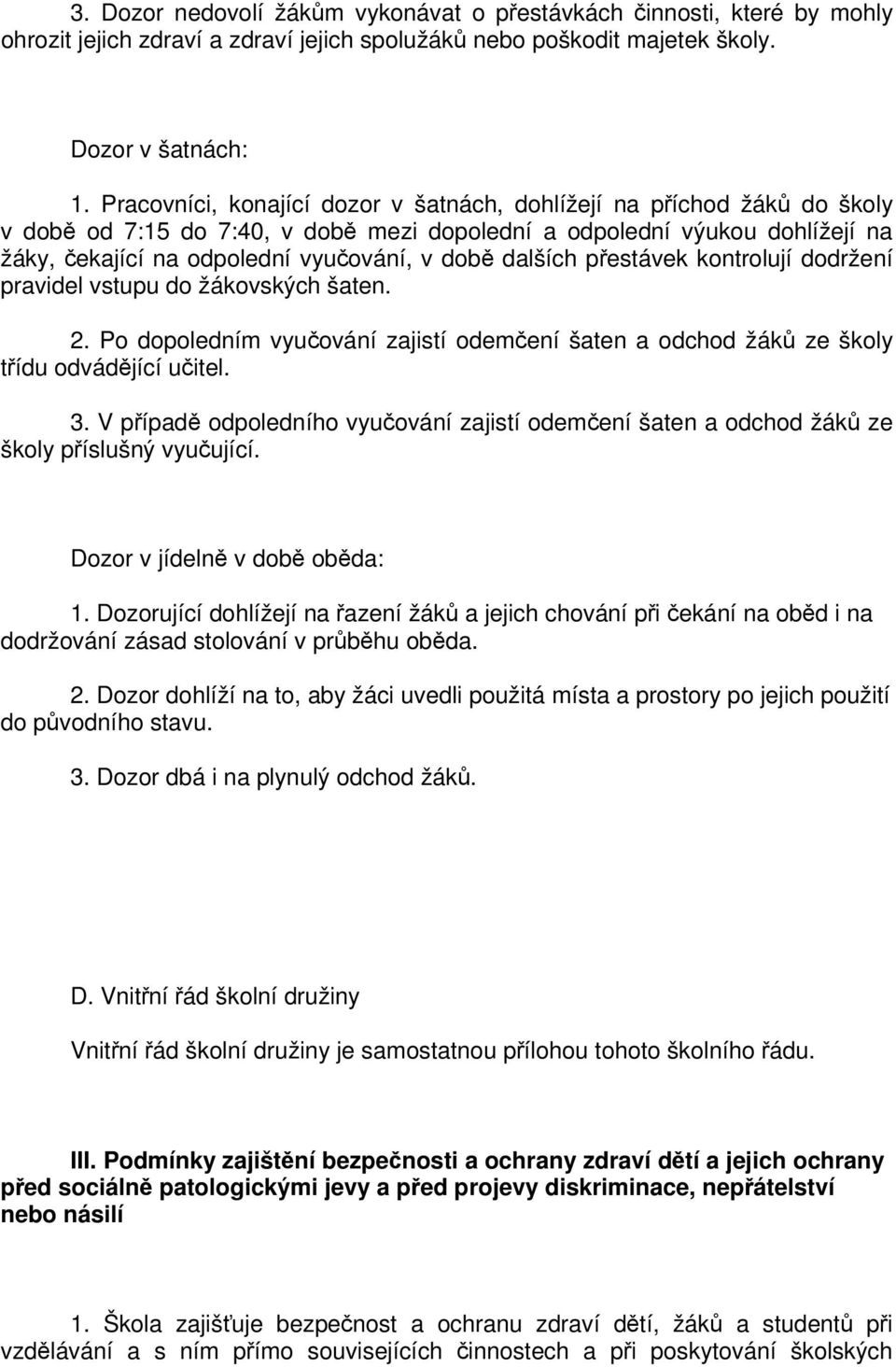 3. Dozor nedovolí žákům vykonávat o přestávkách činnosti, které by mohly ohrozit jejich zdraví a zdraví jejich spolužáků nebo poškodit majetek školy.

Dozor v šatnách:

1. Pracovníci, konající dozor v šatnách, dohlížejí na příchod žáků do školy v době od 7:15 do 7:40, v době mezi dopolední a odpolední výukou dohlížejí na žáky, čekající na odpolední vyučování, v době dalších přestávek kontrolují dodržení pravidel vstupu do žákovských šaten.

2. Po dopoledním vyučování zajistí odemčení šaten a odchod žáků ze školy třídu odvádějící učitel.

3. V případě odpoledního vyučování zajistí odemčení šaten a odchod žáků ze školy příslušný vyučující.

Dozor v jídelně v době oběda:

1. Dozorující dohlížejí na řazení žáků a jejich chování při čekání na oběd i na dodržování zásad stolování v průběhu oběda.

2. Dozor dohlíží na to, aby žáci uvedli použitá místa a prostory po jejich použití do původního stavu.

3. Dozor dbá i na plynulý odchod žáků.

D. Vnitřní řád školní družiny

Vnitřní řád školní družiny je samostatnou přílohou tohoto školního řádu.

III. Podmínky zajištění bezpečnosti a ochrany zdraví dětí a jejich ochrany před sociálně patologickými jevy a před projevy diskriminace, nepřátelství nebo násilí

1. Škola zajišťuje bezpečnost a ochranu zdraví dětí, žáků a studentů při vzdělávání a s ním přímo souvisejících činnostech a při poskytování školských